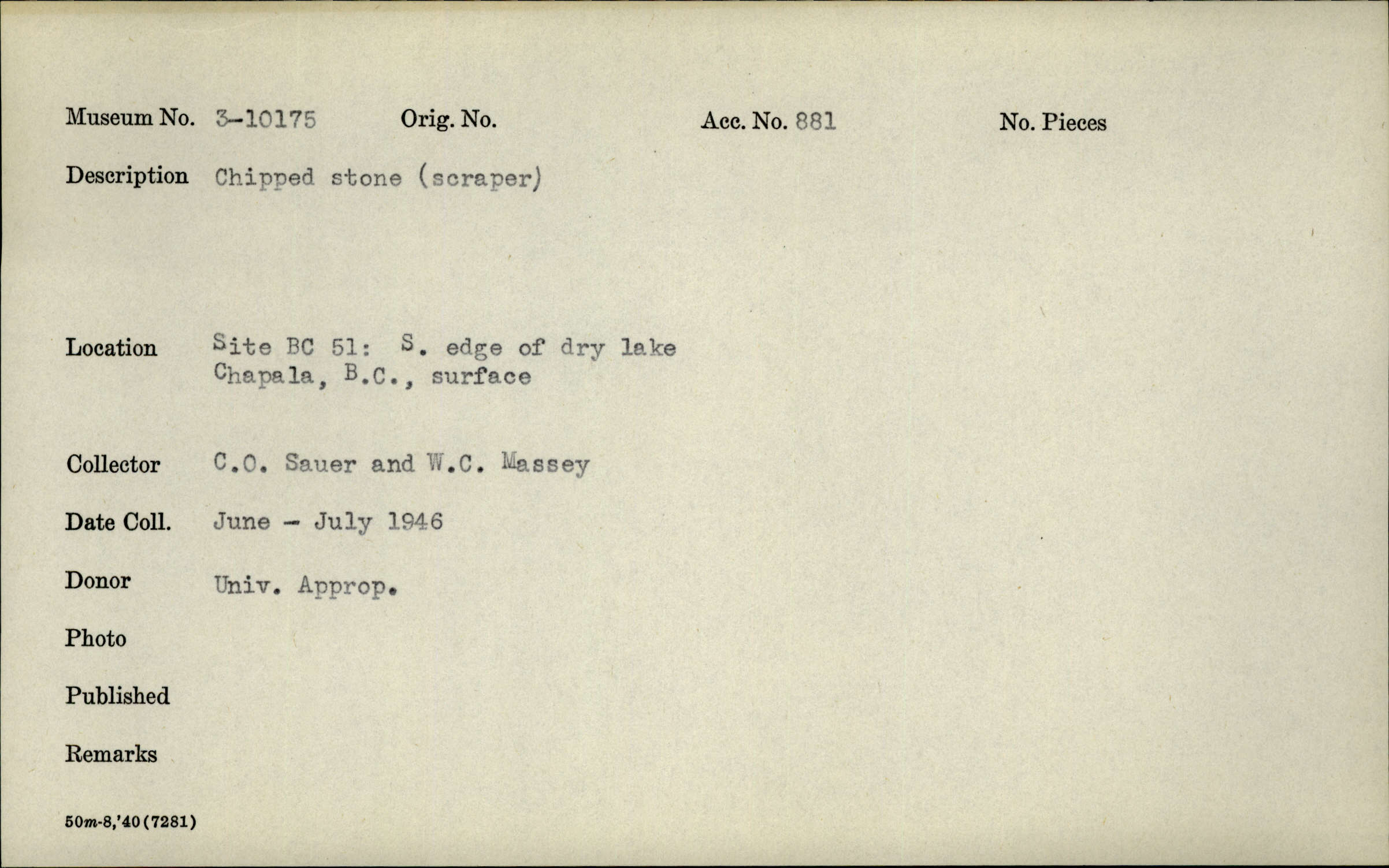 Museum No. 3-10175 Orig. No. Acc. No. 881 No. Pieces

Description Chipped stone (scraper)

Location Site BC 51: S. edge of dry lake Chapala, B.C., surface

Collector C.O. Sauer and W.C. Massey

Date Coll. June - July 1946

Donor Univ. Approp.

Photo

Published

Remarks

50m-8,'40(7281)